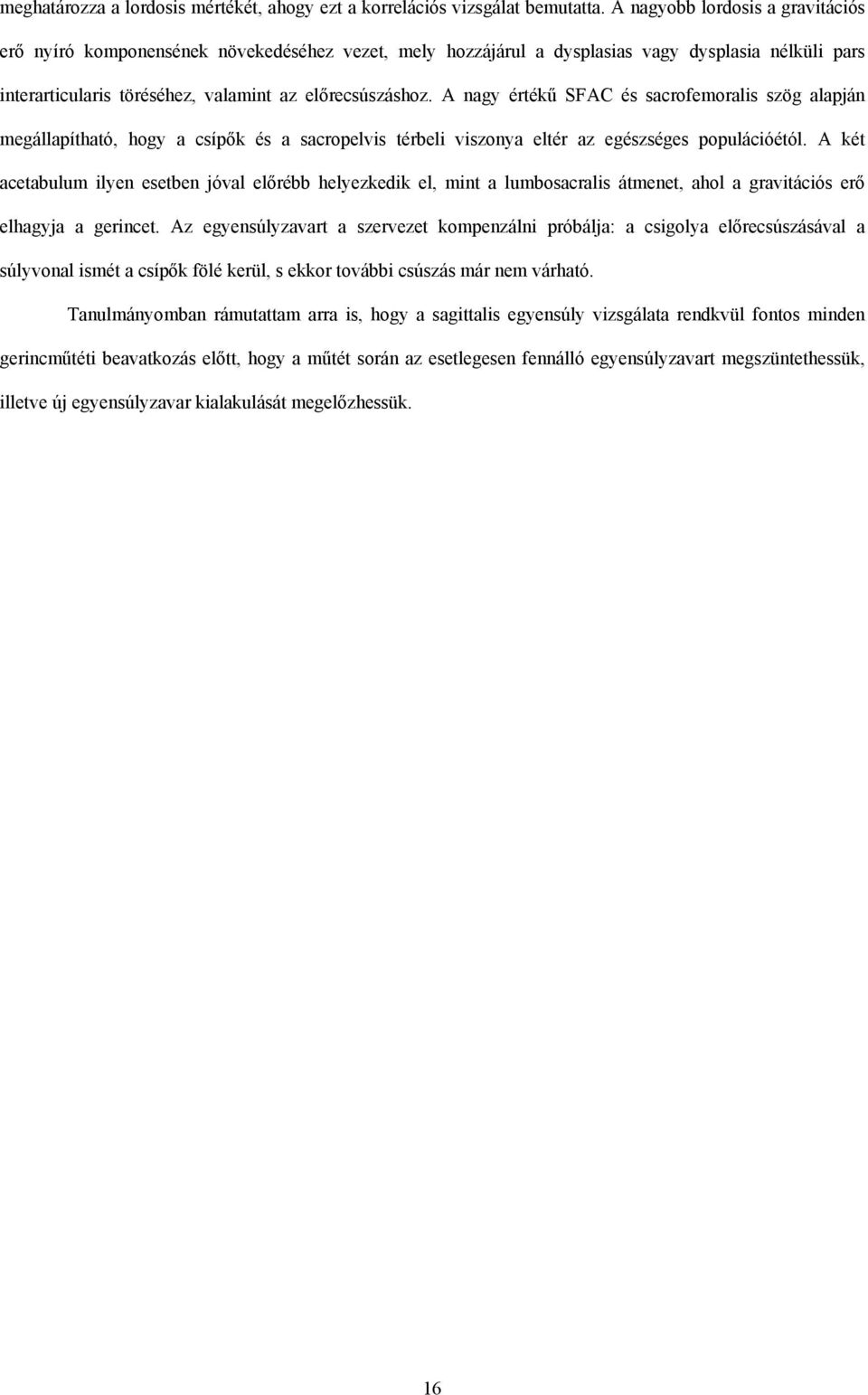 meghatározza a lordosis mértékét, ahogy ezt a korrelációs vizsgálat bemutatta. A nagyobb lordosis a gravitációs erő nyíró komponensének növekedéséhez vezet, mely hozzájárul a dysplasias vagy dysplasia nélküli pars interarticularis töréséhez, valamint az előrecsúszáshoz. A nagy értékű SFAC és sacrofemoralis szög alapján megállapítható, hogy a csípők és a sacropelvis térbeli viszonya eltér az egészséges populációétól. A két acetabulum ilyen esetben jóval előrébb helyezkedik el, mint a lumbosacralis átmenet, ahol a gravitációs erő elhagyja a gerincet. Az egyensúlyzavart a szervezet kompenzálni próbálja: a csigolya előrecsúszásával a súlyvonal ismét a csípők fölé kerül, s ekkor további csúszás már nem várható.

Tanulmányomban rámutattam arra is, hogy a sagittalis egyensúly vizsgálata rendkvül fontos minden gerincműtéti beavatkozás előtt, hogy a műtét során az esetlegesen fennálló egyensúlyzavart megszüntethessük, illetve új egyensúlyzavar kialakulását megelőzhessük.

16